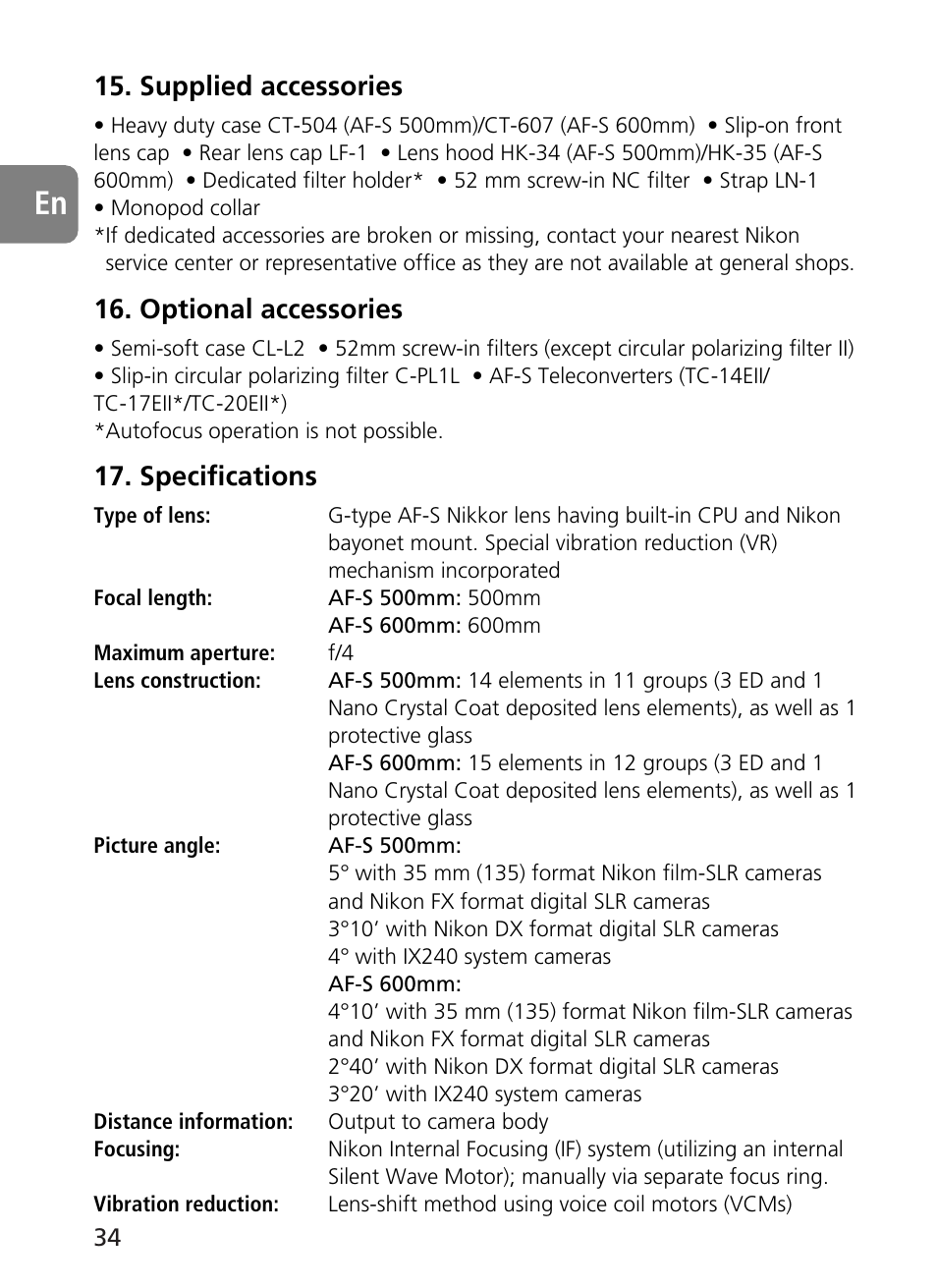 En

15. Supplied accessories

• Heavy duty case CT-504 (AF-S 500mm)/CT-607 (AF-S 600mm) • Slip-on front lens cap • Rear lens cap LF-1 • Lens hood HK-34 (AF-S 500mm)/HK-35 (AF-S 600mm) • Dedicated filter holder* • 52 mm screw-in NC filter • Strap LN-1 • Monopod collar
*If dedicated accessories are broken or missing, contact your nearest Nikon service center or representative office as they are not available at general shops.

16. Optional accessories

• Semi-soft case CL-L2 • 52mm screw-in filters (except circular polarizing filter II) • Slip-in circular polarizing filter C-PL1L • AF-S Teleconverters (TC-14EII/ TC-17EII*/TC-20EII*)
*Autofocus operation is not possible.

17. Specifications

Type of lens: G-type AF-S Nikkor lens having built-in CPU and Nikon bayonet mount. Special vibration reduction (VR) mechanism incorporated
Focal length: AF-S 500mm: 500mm
AF-S 600mm: 600mm
Maximum aperture: f/4
Lens construction: AF-S 500mm: 14 elements in 11 groups (3 ED and 1 Nano Crystal Coat deposited lens elements), as well as 1 protective glass
AF-S 600mm: 15 elements in 12 groups (3 ED and 1 Nano Crystal Coat deposited lens elements), as well as 1 protective glass
Picture angle: AF-S 500mm:
5° with 35 mm (135) format Nikon film-SLR cameras and Nikon FX format digital SLR cameras
3°10’ with Nikon DX format digital SLR cameras
4° with IX240 system cameras
AF-S 600mm:
4°10’ with 35 mm (135) format Nikon film-SLR cameras and Nikon FX format digital SLR cameras
2°40’ with Nikon DX format digital SLR cameras
3°20’ with IX240 system cameras
Distance information: Output to camera body
Focusing: Nikon Internal Focusing (IF) system (utilizing an internal Silent Wave Motor); manually via separate focus ring.
Vibration reduction: Lens-shift method using voice coil motors (VCMs)

34